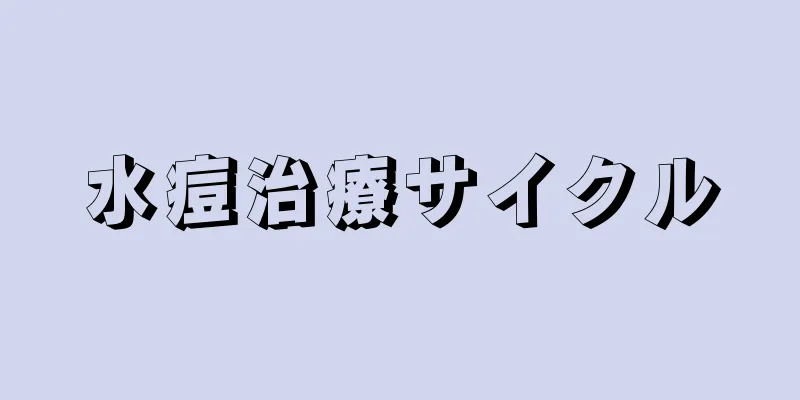 水痘治療サイクル